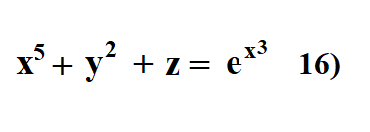 $x^5 + y^2 + z = e^{x^3}$ 16)